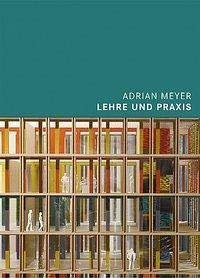 ADRIAN MEYER
LEHRE UND PRAXIS